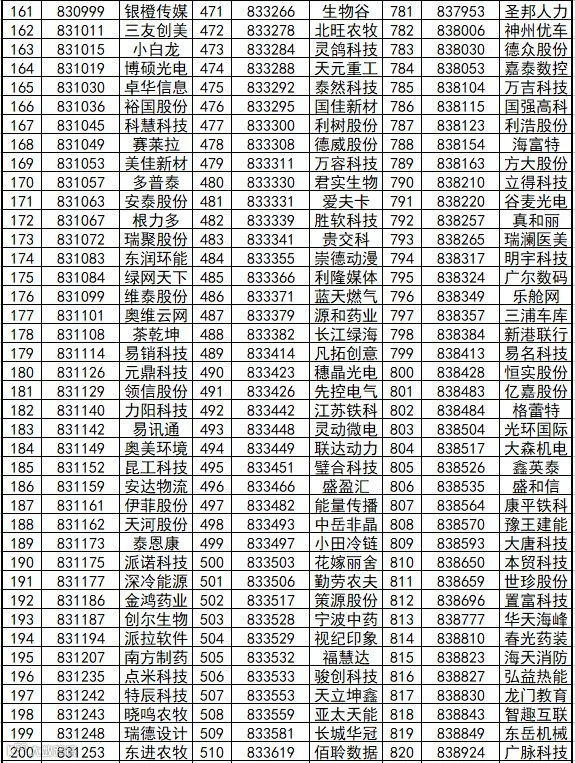 | 161 | 830999 | 银橙传媒 | 471 | 833266 | 生物谷 | 781 | 837953 | 圣邦人力 |
|---|---|---|---|---|---|---|---|---|
| 162 | 831011 | 三友创美 | 472 | 833278 | 北旺农牧 | 782 | 838006 | 神州优车 |
| 163 | 831015 | 小白龙 | 473 | 833284 | 灵鸽科技 | 783 | 838030 | 德众股份 |
| 164 | 831019 | 博硕光电 | 474 | 833288 | 天元重工 | 784 | 838053 | 嘉泰数控 |
| 165 | 831030 | 卓华信息 | 475 | 833292 | 泰然科技 | 785 | 838104 | 万吉科技 |
| 166 | 831036 | 裕国股份 | 476 | 833295 | 国佳新材 | 786 | 838115 | 国强高科 |
| 167 | 831045 | 科慧科技 | 477 | 833300 | 利树股份 | 787 | 838123 | 利浩股份 |
| 168 | 831049 | 赛莱拉 | 478 | 833308 | 德威股份 | 788 | 838154 | 海富特 |
| 169 | 831053 | 美佳新材 | 479 | 833311 | 万容科技 | 789 | 838163 | 方大股份 |
| 170 | 831057 | 多普泰 | 480 | 833330 | 君实生物 | 790 | 838210 | 立得科技 |
| 171 | 831063 | 安泰股份 | 481 | 833331 | 爱夫卡 | 791 | 838220 | 谷麦光电 |
| 172 | 831067 | 根力多 | 482 | 833339 | 胜软科技 | 792 | 838257 | 真和丽 |
| 173 | 831072 | 瑞聚股份 | 483 | 833341 | 贵交科 | 793 | 838265 | 瑞澜医美 |
| 174 | 831083 | 东润环能 | 484 | 833355 | 崇德动漫 | 794 | 838317 | 明宇科技 |
| 175 | 831084 | 绿网天下 | 485 | 833366 | 利隆媒体 | 795 | 838324 | 广尔数码 |
| 176 | 831099 | 维泰股份 | 486 | 833371 | 蓝天燃气 | 796 | 838349 | 乐舱网 |
| 177 | 831101 | 奥维云网 | 487 | 833379 | 源和药业 | 797 | 838357 | 三浦车库 |
| 178 | 831108 | 茶乾坤 | 488 | 833382 | 长江绿海 | 798 | 838384 | 新港联行 |
| 179 | 831114 | 易销科技 | 489 | 833414 | 凡拓创意 | 799 | 838413 | 易名科技 |
| 180 | 831126 | 元鼎科技 | 490 | 833423 | 穗晶光电 | 800 | 838428 | 恒实股份 |
| 181 | 831129 | 领信股份 | 491 | 833426 | 先控电气 | 801 | 838483 | 亿嘉股份 |
| 182 | 831140 | 力阳科技 | 492 | 833442 | 江苏铁科 | 802 | 838484 | 格蕾特 |
| 183 | 831142 | 易讯通 | 493 | 833448 | 灵动微电 | 803 | 838504 | 光环国际 |
| 184 | 831149 | 奥美环境 | 494 | 833449 | 联达动力 | 804 | 838517 | 大森机电 |
| 185 | 831152 | 昆工科技 | 495 | 833451 | 璧合科技 | 805 | 838526 | 鑫英泰 |
| 186 | 831159 | 安达物流 | 496 | 833466 | 盛盈汇 | 806 | 838535 | 盛和信 |
| 187 | 831161 | 伊菲股份 | 497 | 833482 | 能量传播 | 807 | 838564 | 康平铁科 |
| 188 | 831162 | 天河股份 | 498 | 833493 | 中岳非晶 | 808 | 838570 | 豫王建能 |
| 189 | 831173 | 泰恩康 | 499 | 833497 | 小田冷链 | 809 | 838593 | 大唐科技 |
| 190 | 831175 | 派诺科技 | 500 | 833503 | 花嫁丽舍 | 810 | 838650 | 本贸科技 |
| 191 | 831177 | 深冷能源 | 501 | 833506 | 勤劳农夫 | 811 | 838659 | 世珍股份 |
| 192 | 831186 | 金鸿药业 | 502 | 833517 | 策源股份 | 812 | 838696 | 置富科技 |
| 193 | 831187 | 创尔生物 | 503 | 833528 | 宁波中药 | 813 | 838777 | 华天海峰 |
| 194 | 831194 | 派拉软件 | 504 | 833529 | 视纪印象 | 814 | 838810 | 春光药装 |
| 195 | 831207 | 南方制药 | 505 | 833532 | 福慧达 | 815 | 838823 | 海天消防 |
| 196 | 831235 | 点米科技 | 506 | 833533 | 骏创科技 | 816 | 838827 | 弘益热能 |
| 197 | 831242 | 特辰科技 | 507 | 833553 | 天立坤鑫 | 817 | 838830 | 龙门教育 |
| 198 | 831243 | 晓鸣农牧 | 508 | 833559 | 亚太天能 | 818 | 838843 | 智趣互联 |
| 199 | 831248 | 瑞德设计 | 509 | 833581 | 长城华冠 | 819 | 838849 | 东岳机械 |
| 200 | 831253 | 东进农牧 | 510 | 833619 | 佰聆数据 | 820 | 838924 | 广脉科技 |